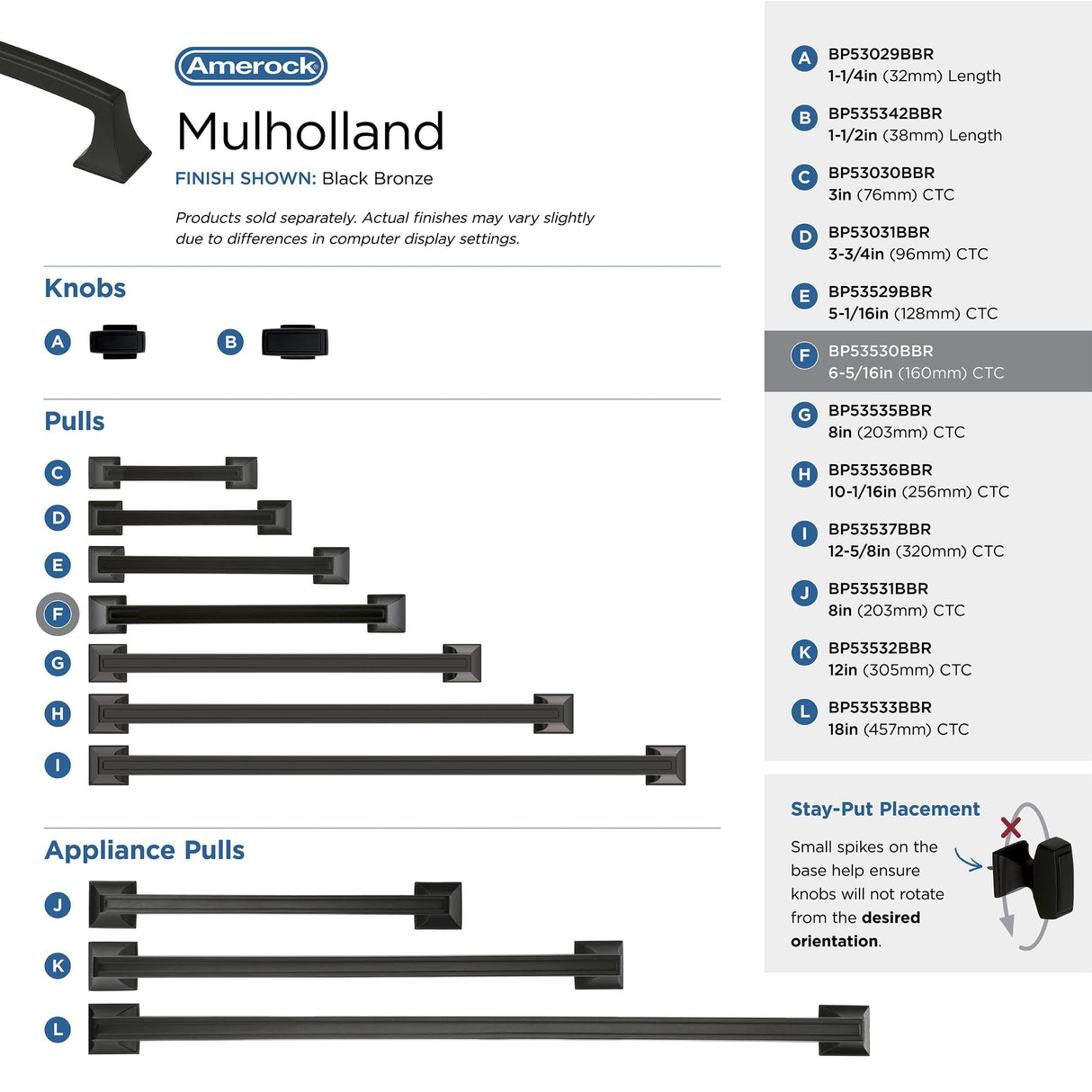 Amerock

Mulholland

FINISH SHOWN: Black Bronze

Products sold separately. Actual finishes may vary slightly due to differences in computer display settings.

Knobs

A

B

Pulls

C

D

E

F

G

H

I

Appliance Pulls

J

K

L

A BP53029BBR
1-1/4in (32mm) Length

B BP535342BBR
1-1/2in (38mm) Length

C BP53030BBR
3in (76mm) CTC

D BP53031BBR
3-3/4in (96mm) CTC

E BP53529BBR
5-1/16in (128mm) CTC

F BP53530BBR
6-5/16in (160mm) CTC

G BP53535BBR
8in (203mm) CTC

H BP53536BBR
10-1/16in (256mm) CTC

I BP53537BBR
12-5/8in (320mm) CTC

J BP53531BBR
8in (203mm) CTC

K BP53532BBR
12in (305mm) CTC

L BP53533BBR
18in (457mm) CTC

Stay-Put Placement

Small spikes on the base help ensure knobs will not rotate from the desired orientation.